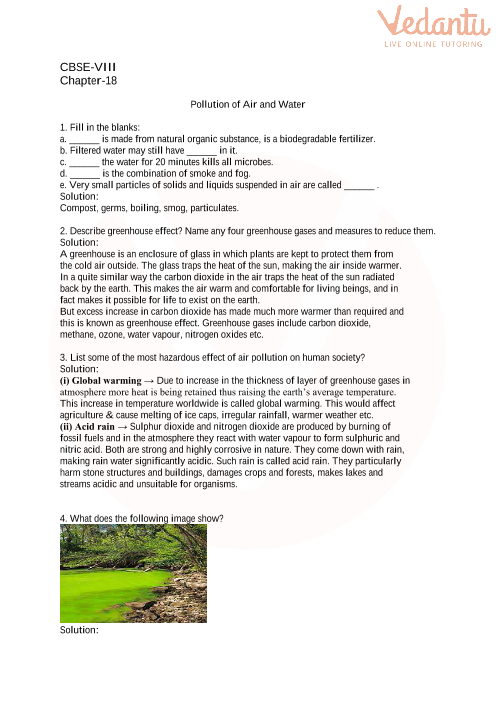 Vedantu
LIVE ONLINE TUTORING

CBSE-VIII
Chapter-18

Pollution of Air and Water

1. Fill in the blanks:
a. ______ is made from natural organic substance, is a biodegradable fertilizer.
b. Filtered water may still have ______ in it.
c. ______ the water for 20 minutes kills all microbes.
d. ______ is the combination of smoke and fog.
e. Very small particles of solids and liquids suspended in air are called ______ .
Solution:
Compost, germs, boiling, smog, particulates.

2. Describe greenhouse effect? Name any four greenhouse gases and measures to reduce them.
Solution:
A greenhouse is an enclosure of glass in which plants are kept to protect them from the cold air outside. The glass traps the heat of the sun, making the air inside warmer. In a quite similar way the carbon dioxide in the air traps the heat of the sun radiated back by the earth. This makes the air warm and comfortable for living beings, and in fact makes it possible for life to exist on the earth.
But excess increase in carbon dioxide has made much more warmer than required and this is known as greenhouse effect. Greenhouse gases include carbon dioxide, methane, ozone, water vapour, nitrogen oxides etc.

3. List some of the most hazardous effect of air pollution on human society?
Solution:
(i) Global warming → Due to increase in the thickness of layer of greenhouse gases in atmosphere more heat is being retained thus raising the earth's average temperature. This increase in temperature worldwide is called global warming. This would affect agriculture & cause melting of ice caps, irregular rainfall, warmer weather etc.
(ii) Acid rain → Sulphur dioxide and nitrogen dioxide are produced by burning of fossil fuels and in the atmosphere they react with water vapour to form sulphuric and nitric acid. Both are strong and highly corrosive in nature. They come down with rain, making rain water significantly acidic. Such rain is called acid rain. They particularly harm stone structures and buildings, damages crops and forests, makes lakes and streams acidic and unsuitable for organisms.

4. What does the following image show?

Solution: